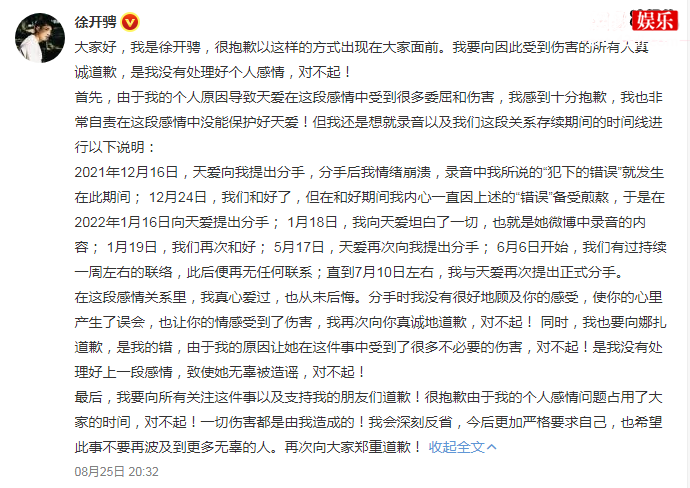 徐开骋

娱乐

大家好，我是徐开骋，很抱歉以这样的方式出现在大家面前。我要向因此受到伤害的所有人真诚道歉，是我没有处理好个人感情，对不起！

首先，由于我的个人原因导致天爱在这段感情中受到很多委屈和伤害，我感到十分抱歉，我也非常自责在这段感情中没能保护好天爱！但我还是想就录音以及我们这段关系存续期间的时间线进行以下说明：

2021年12月16日，天爱向我提出分手，分手后我情绪崩溃，录音中我所说的“犯下的错误”就发生在此期间； 12月24日，我们和好了，但在和好期间我内心一直因上述的“错误”备受煎熬，于是在2022年1月16日向天爱提出分手； 1月18日，我向天爱坦白了一切，也就是她微博中录音的内容； 1月19日，我们再次和好； 5月17日，天爱再次向我提出分手； 6月6日开始，我们有过持续一周左右的联络，此后便再无任何联系；直到7月10日左右，我与天爱再次提出正式分手。

在这段感情关系里，我真心爱过，也从未后悔。分手时我没有很好地顾及你的感受，使你的心里产生了误会，也让你的情感受到了伤害，我再次向你真诚地道歉，对不起！ 同时，我也要向娜扎道歉，是我的错，由于我的原因让她在这件事中受到了很多不必要的伤害，对不起！是我没有处理好上一段感情，致使她无辜被造谣，对不起！

最后，我要向所有关注这件事以及支持我的朋友们道歉！很抱歉由于我的个人感情问题占用了大家的时间，对不起！一切伤害都是由我造成的！我会深刻反省，今后更加严格要求自己，也希望此事不要再波及到更多无辜的人。再次向大家郑重道歉！ 收起全文

08月25日 20:32